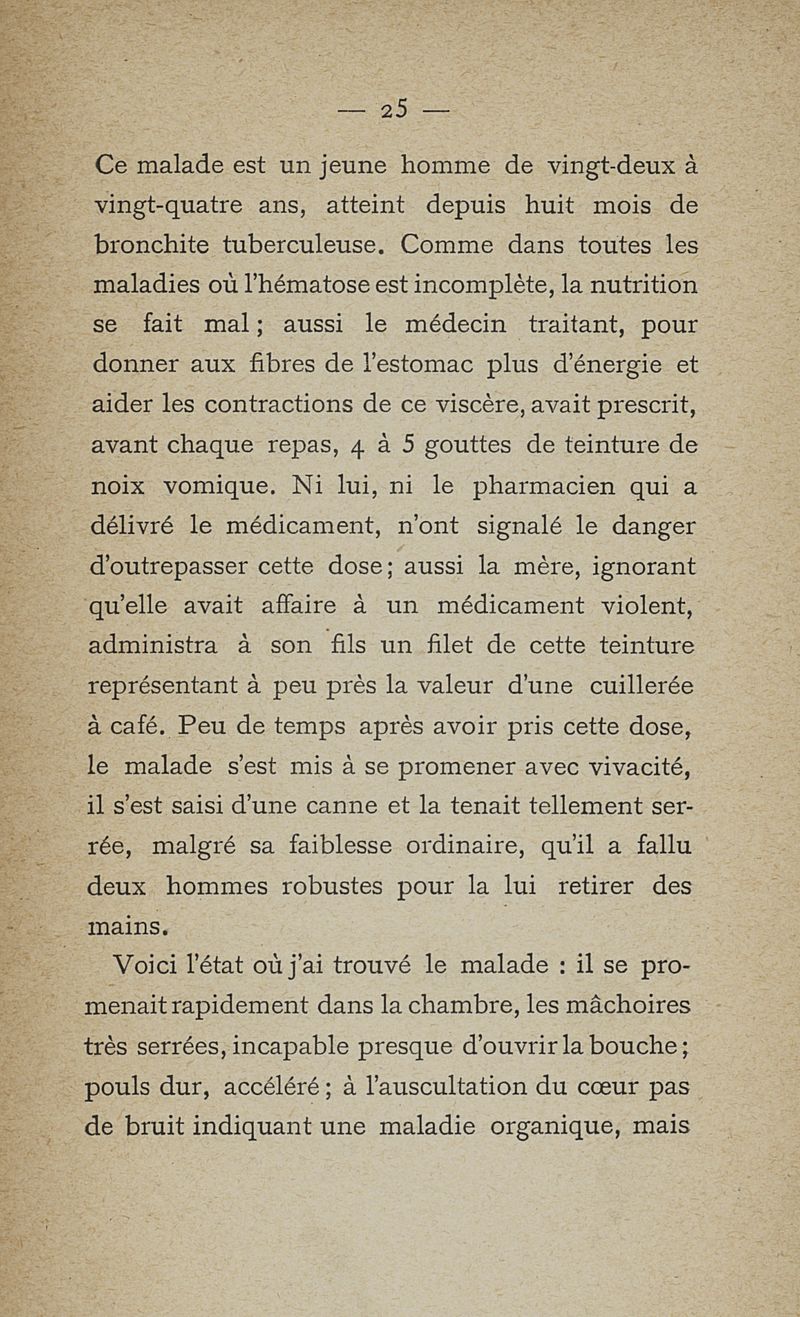 — 25 —

Ce malade est un jeune homme de vingt-deux à vingt-quatre ans, atteint depuis huit mois de bronchite tuberculeuse. Comme dans toutes les maladies où l'hématose est incomplète, la nutrition se fait mal ; aussi le médecin traitant, pour donner aux fibres de l'estomac plus d'énergie et aider les contractions de ce viscère, avait prescrit, avant chaque repas, 4 à 5 gouttes de teinture de noix vomique. Ni lui, ni le pharmacien qui a délivré le médicament, n'ont signalé le danger d'outrepasser cette dose ; aussi la mère, ignorant qu'elle avait affaire à un médicament violent, administra à son fils un filet de cette teinture représentant à peu près la valeur d'une cuillerée à café. Peu de temps après avoir pris cette dose, le malade s'est mis à se promener avec vivacité, il s'est saisi d'une canne et la tenait tellement serrée, malgré sa faiblesse ordinaire, qu'il a fallu deux hommes robustes pour la lui retirer des mains.

Voici l'état où j'ai trouvé le malade : il se promenait rapidement dans la chambre, les mâchoires très serrées, incapable presque d'ouvrir la bouche ; pouls dur, accéléré ; à l'auscultation du cœur pas de bruit indiquant une maladie organique, mais